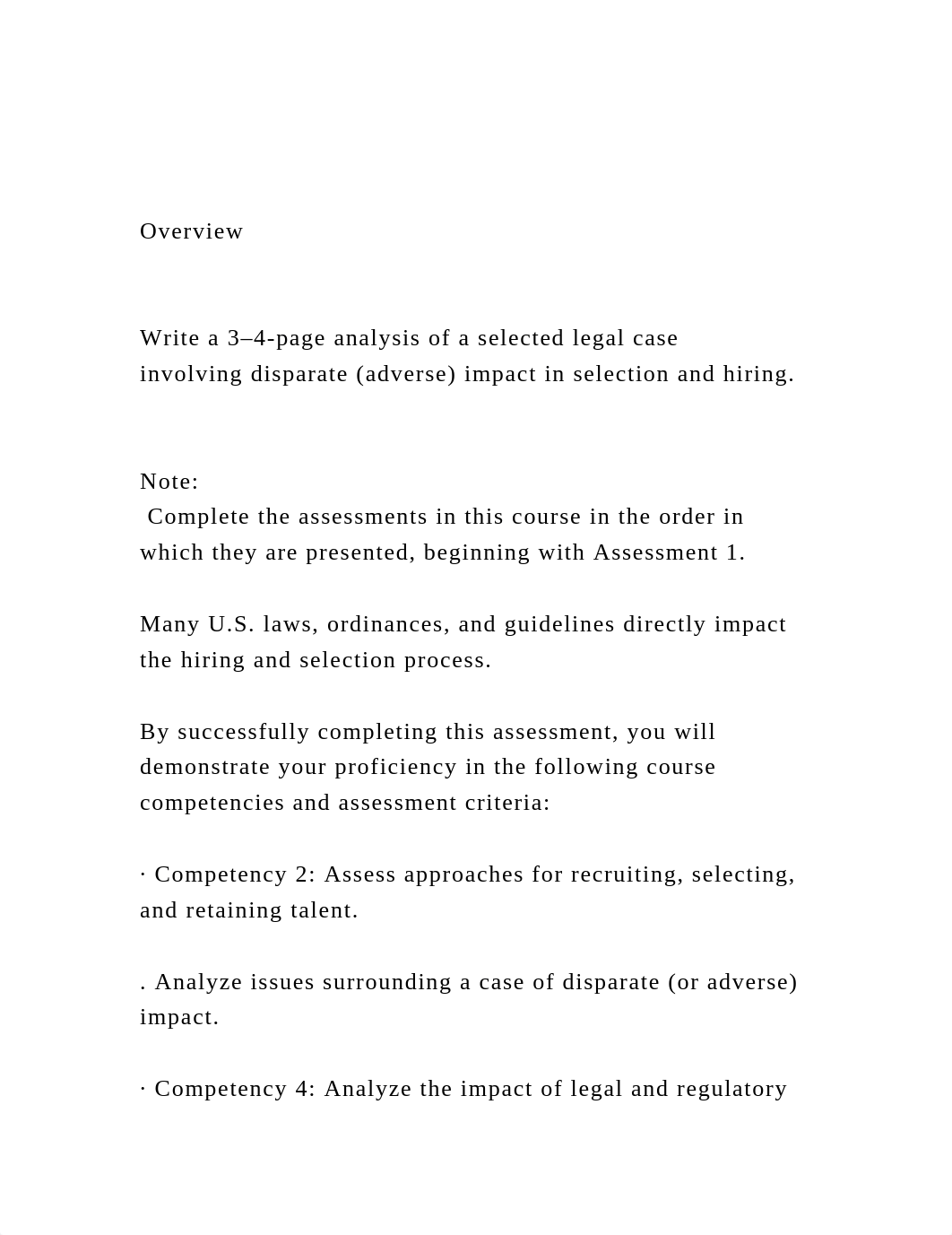 Overview

Write a 3–4-page analysis of a selected legal case involving disparate (adverse) impact in selection and hiring.

Note:
 Complete the assessments in this course in the order in which they are presented, beginning with Assessment 1.

Many U.S. laws, ordinances, and guidelines directly impact the hiring and selection process.

By successfully completing this assessment, you will demonstrate your proficiency in the following course competencies and assessment criteria:

· Competency 2: Assess approaches for recruiting, selecting, and retaining talent.

. Analyze issues surrounding a case of disparate (or adverse) impact.

· Competency 4: Analyze the impact of legal and regulatory